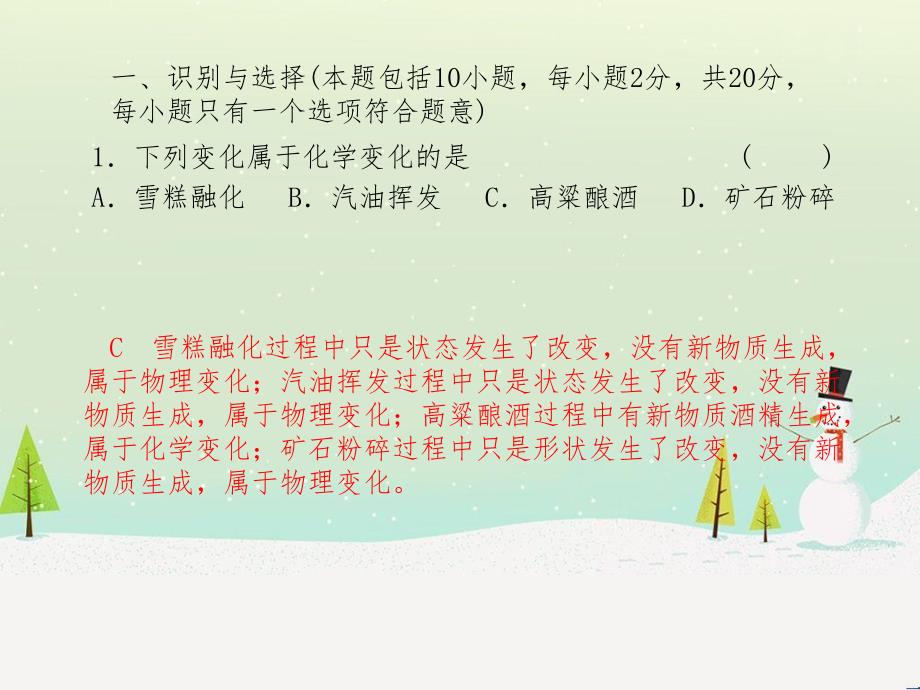 一、识别与选择(本题包括10小题，每小题2分，共20分，每小题只有一个选项符合题意)

1．下列变化属于化学变化的是　　　　　　　　(　　)

A．雪糕融化　B．汽油挥发　C．高粱酿酒　D．矿石粉碎

C　雪糕融化过程中只是状态发生了改变，没有新物质生成，属于物理变化；汽油挥发过程中只是状态发生了改变，没有新物质生成，属于物理变化；高粱酿酒过程中有新物质酒精生成，属于化学变化；矿石粉碎过程中只是形状发生了改变，没有新物质生成，属于物理变化。